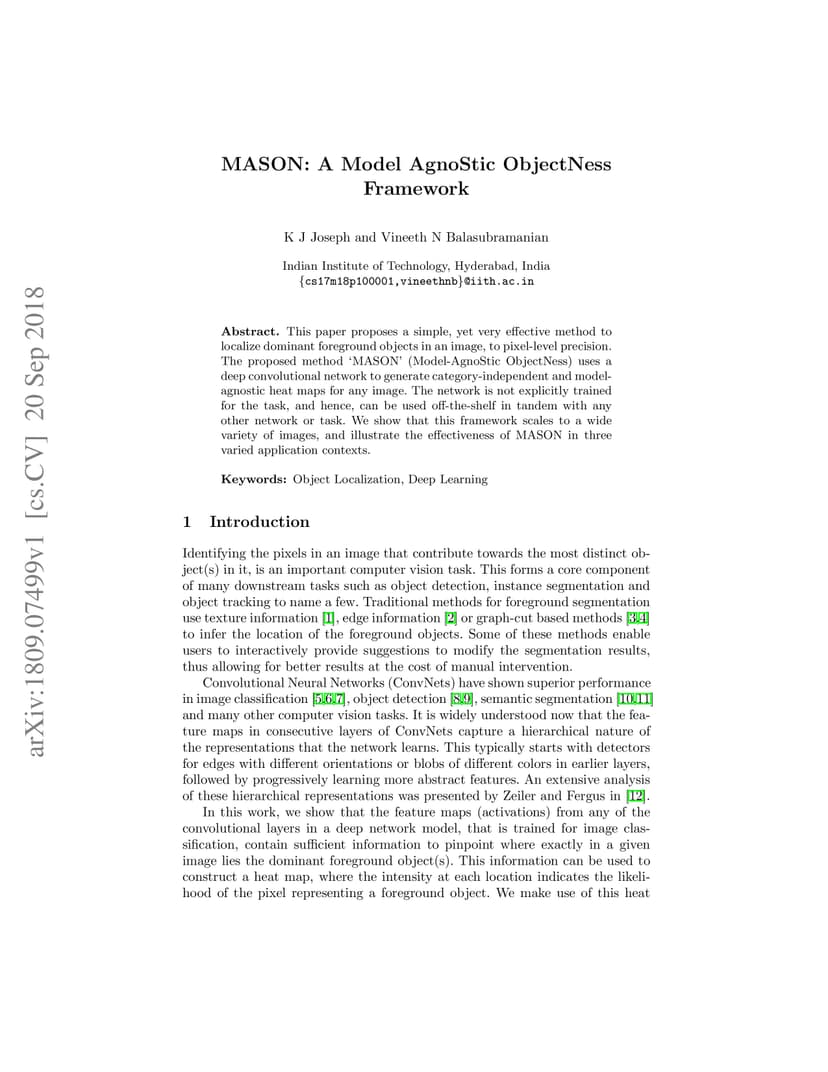 arXiv:1809.07499v1 [cs.CV] 20 Sep 2018

MASON: A Model AgnoStic ObjectNess Framework

K J Joseph and Vineeth N Balasubramanian

Indian Institute of Technology, Hyderabad, India
{cs17m18p100001,vineethnb}@iith.ac.in

Abstract. This paper proposes a simple, yet very effective method to localize dominant foreground objects in an image, to pixel-level precision. The proposed method 'MASON' (Model-AgnoStic ObjectNess) uses a deep convolutional network to generate category-independent and model-agnostic heat maps for any image. The network is not explicitly trained for the task, and hence, can be used off-the-shelf in tandem with any other network or task. We show that this framework scales to a wide variety of images, and illustrate the effectiveness of MASON in three varied application contexts.

Keywords: Object Localization, Deep Learning

1 Introduction

Identifying the pixels in an image that contribute towards the most distinct object(s) in it, is an important computer vision task. This forms a core component of many downstream tasks such as object detection, instance segmentation and object tracking to name a few. Traditional methods for foreground segmentation use texture information [1], edge information [2] or graph-cut based methods [3,4] to infer the location of the foreground objects. Some of these methods enable users to interactively provide suggestions to modify the segmentation results, thus allowing for better results at the cost of manual intervention.

Convolutional Neural Networks (ConvNets) have shown superior performance in image classification [5,6,7], object detection [8,9], semantic segmentation [10,11] and many other computer vision tasks. It is widely understood now that the feature maps in consecutive layers of ConvNets capture a hierarchical nature of the representations that the network learns. This typically starts with detectors for edges with different orientations or blobs of different colors in earlier layers, followed by progressively learning more abstract features. An extensive analysis of these hierarchical representations was presented by Zeiler and Fergus in [12].

In this work, we show that the feature maps (activations) from any of the convolutional layers in a deep network model, that is trained for image classification, contain sufficient information to pinpoint where exactly in a given image lies the dominant foreground object(s). This information can be used to construct a heat map, where the intensity at each location indicates the likelihood of the pixel representing a foreground object. We make use of this heat